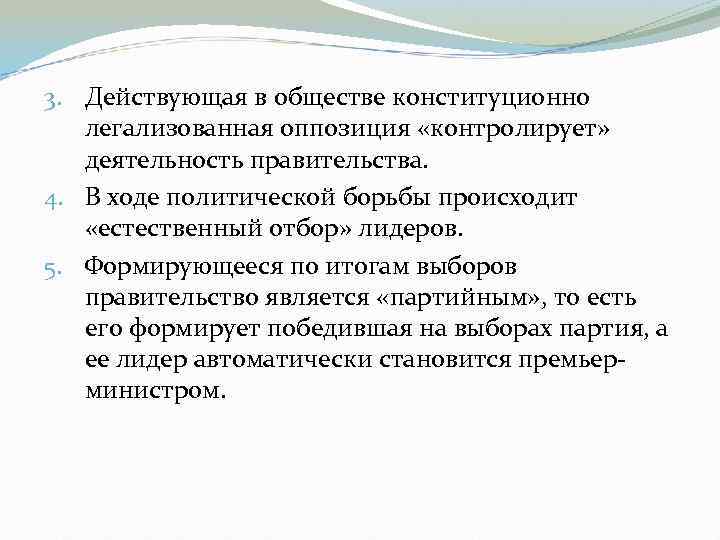 3. Действующая в обществе конституционно легализованная оппозиция «контролирует» деятельность правительства.

4. В ходе политической борьбы происходит «естественный отбор» лидеров.

5. Формирующееся по итогам выборов правительство является «партийным», то есть его формирует победившая на выборах партия, а ее лидер автоматически становится премьер-министром.